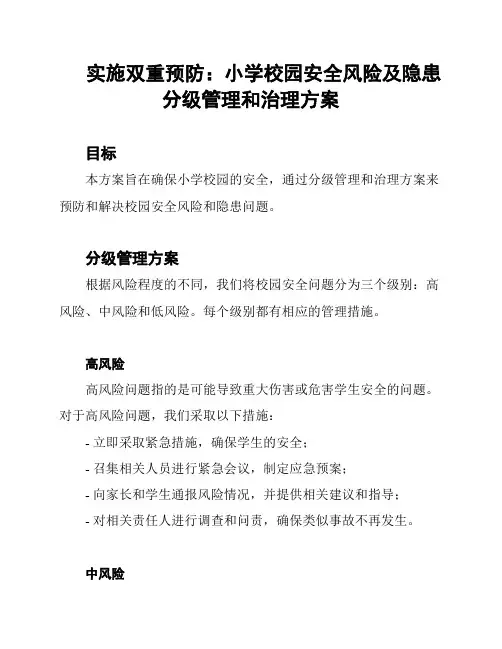 实施双重预防：小学校园安全风险及隐患分级管理和治理方案

目标

本方案旨在确保小学校园的安全，通过分级管理和治理方案来预防和解决校园安全风险和隐患问题。

分级管理方案

根据风险程度的不同，我们将校园安全问题分为三个级别：高风险、中风险和低风险。每个级别都有相应的管理措施。

高风险

高风险问题指的是可能导致重大伤害或危害学生安全的问题。对于高风险问题，我们采取以下措施：

- 立即采取紧急措施，确保学生的安全；
- 召集相关人员进行紧急会议，制定应急预案；
- 向家长和学生通报风险情况，并提供相关建议和指导；
- 对相关责任人进行调查和问责，确保类似事故不再发生。

中风险